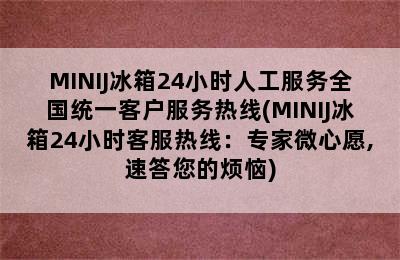 MINIJ冰箱24小时人工服务全国统一客户服务热线(MINIJ冰箱24小时客服热线：专家微心愿，速答您的烦恼)